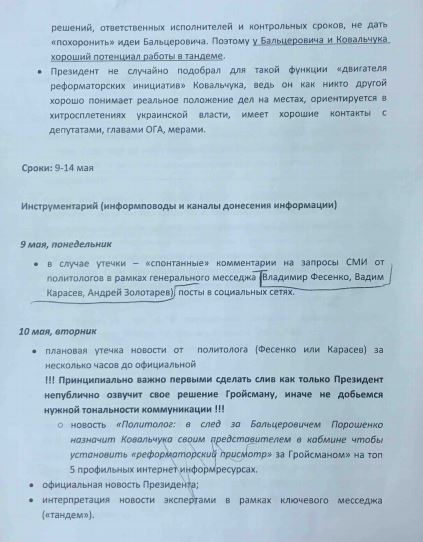 решений, ответственных исполнителей и контрольных сроков, не дать «похоронить» идеи Бальцеровича. Поэтому у Бальцеровича и Ковальчука хороший потенциал работы в тандеме.

• Президент не случайно подобрал для такой функции «двигателя реформаторских инициатив» Ковальчука, ведь он как никто другой хорошо понимает реальное положение дел на местах, ориентируется в хитросплетениях украинской власти, имеет хорошие контакты с депутатами, главами ОГА, мерами.

Сроки: 9-14 мая

Инструментарий (информповоды и каналы донесения информации)

9 мая, понедельник

• в случае утечки – «спонтанные» комментарии на запросы СМИ от политологов в рамках генерального месседжа (Владимир Фесенко, Вадим Карасев, Андрей Золотарев), посты в социальных сетях.

10 мая, вторник

• плановая утечка новости от политолога (Фесенко или Карасев) за несколько часов до официальной
!!! Принципиально важно первыми сделать слив как только Президент непублично озвучит свое решение Гройсману, иначе не добьемся нужной тональности коммуникации !!!
○ новость «Политолог: в след за Бальцеровичем Порошенко назначит Ковальчука своим представителем в кабмине чтобы установить «реформаторский присмотр» за Гройсманом» на топ 5 профильных интернет информресурсах.
• официальная новость Президента;
• интерпретация новости экспертами в рамках ключевого месседжа («тандем»).